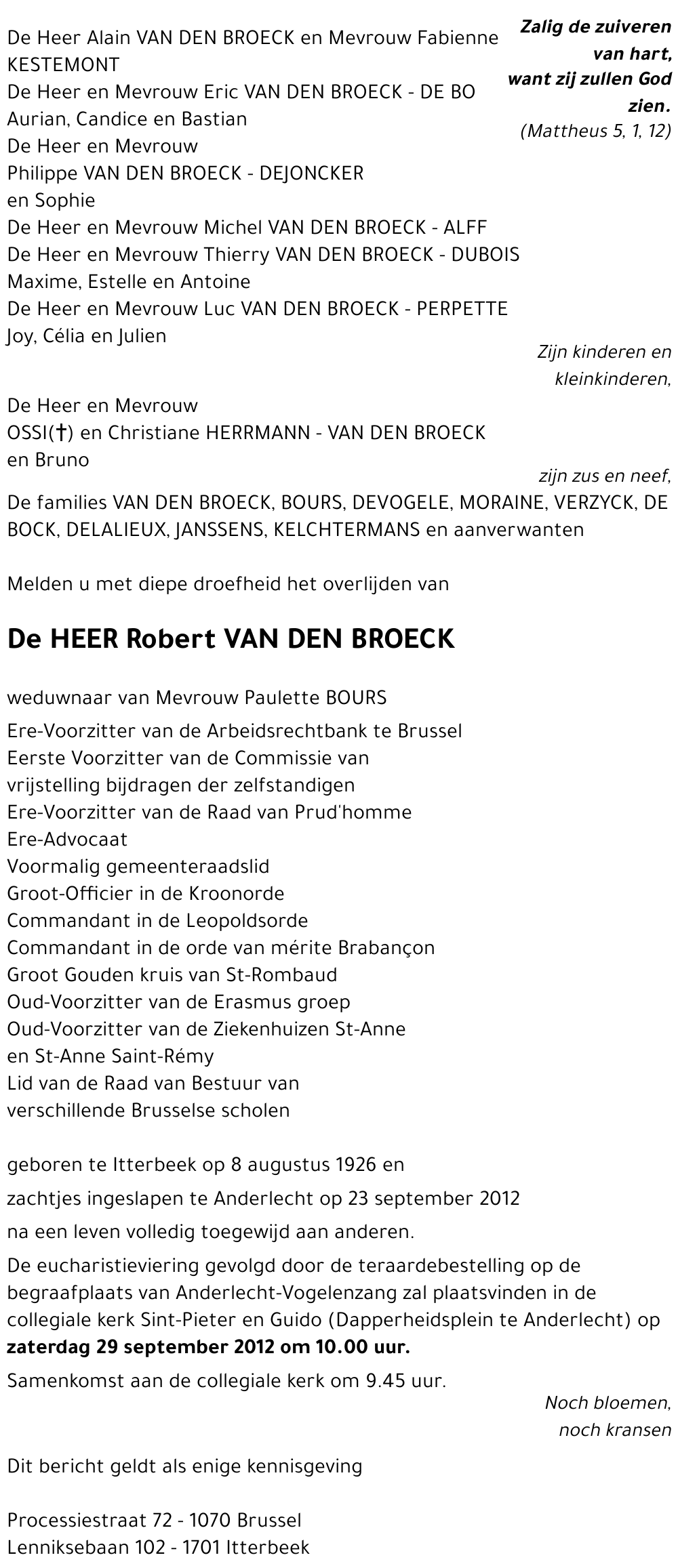 Zalig de zuiveren van hart, want zij zullen God zien.
(Mattheus 5, 1, 12)

De Heer Alain VAN DEN BROECK en Mevrouw Fabienne KESTEMONT
De Heer en Mevrouw Eric VAN DEN BROECK - DE BO
Aurian, Candice en Bastian
De Heer en Mevrouw
Philippe VAN DEN BROECK - DEJONCKER
en Sophie
De Heer en Mevrouw Michel VAN DEN BROECK - ALFF
De Heer en Mevrouw Thierry VAN DEN BROECK - DUBOIS
Maxime, Estelle en Antoine
De Heer en Mevrouw Luc VAN DEN BROECK - PERPETTE
Joy, Célia en Julien

Zijn kinderen en kleinkinderen,

De Heer en Mevrouw
OSSI(†) en Christiane HERRMANN - VAN DEN BROECK
en Bruno

zijn zus en neef,

De families VAN DEN BROECK, BOURS, DEVOGELE, MORAINE, VERZYCK, DE BOCK, DELALIEUX, JANSSENS, KELCHTERMANS en aanverwanten

Melden u met diepe droefheid het overlijden van

De HEER Robert VAN DEN BROECK

weduwnaar van Mevrouw Paulette BOURS
Ere-Voorzitter van de Arbeidsrechtbank te Brussel
Eerste Voorzitter van de Commissie van vrijstelling bijdragen der zelfstandigen
Ere-Voorzitter van de Raad van Prud'homme
Ere-Advocaat
Voormalig gemeenteraadslid
Groot-Officier in de Kroonorde
Commandant in de Leopoldsorde
Commandant in de orde van mérite Brabançon
Groot Gouden kruis van St-Rombaud
Oud-Voorzitter van de Erasmus groep
Oud-Voorzitter van de Ziekenhuizen St-Anne en St-Anne Saint-Rémy
Lid van de Raad van Bestuur van verschillende Brusselse scholen

geboren te Itterbeek op 8 augustus 1926 en
zachtjes ingeslapen te Anderlecht op 23 september 2012
na een leven volledig toegewijd aan anderen.
De eucharistieviering gevolgd door de teraardebestelling op de begraafplaats van Anderlecht-Vogelenzang zal plaatsvinden in de collegiale kerk Sint-Pieter en Guido (Dapperheidsplein te Anderlecht) op zaterdag 29 september 2012 om 10.00 uur.
Samenkomst aan de collegiale kerk om 9.45 uur.

Noch bloemen, noch kransen

Dit bericht geldt als enige kennisgeving

Processiestraat 72 - 1070 Brussel
Lenniksebaan 102 - 1701 Itterbeek